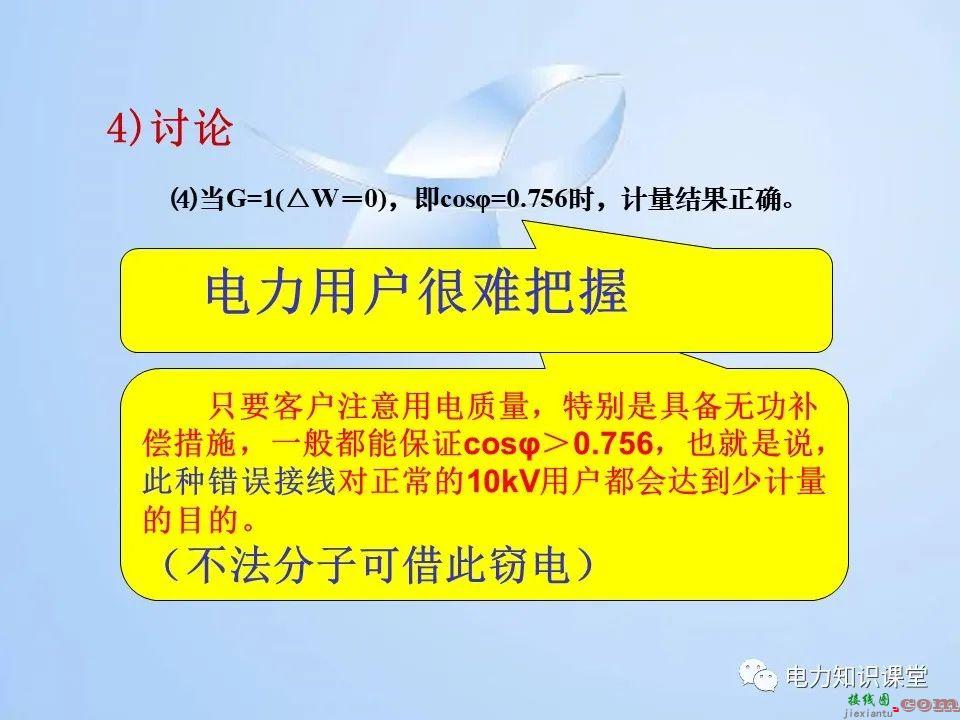 4)讨论

⑷当G=1(△W＝0)，即cosφ=0.756时，计量结果正确。

电力用户很难把握

只要客户注意用电质量，特别是具备无功补偿措施，一般都能保证cosφ＞0.756，也就是说，此种错误接线对正常的10kV用户都会达到少计量的目的。

（不法分子可借此窃电）

电力知识课堂

接线图.com
jiexiantu